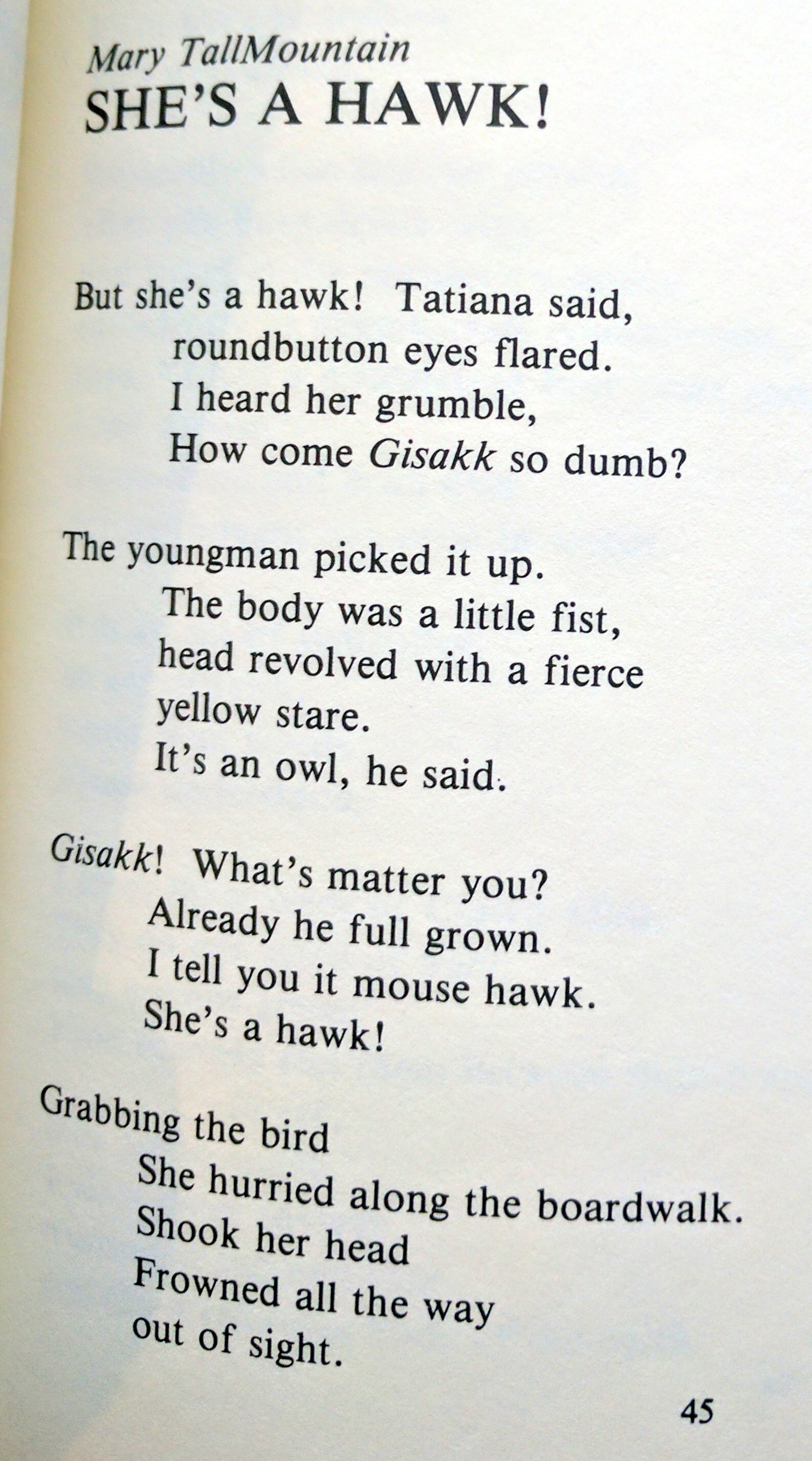 Mary TallMountain
SHE'S A HAWK!

But she's a hawk! Tatiana said,
roundbutton eyes flared.
I heard her grumble,
How come Gisakk so dumb?

The youngman picked it up.
The body was a little fist,
head revolved with a fierce
yellow stare.
It's an owl, he said.

Gisakk! What's matter you?
Already he full grown.
I tell you it mouse hawk.
She's a hawk!

Grabbing the bird
She hurried along the boardwalk.
Shook her head
Frowned all the way
out of sight.

45